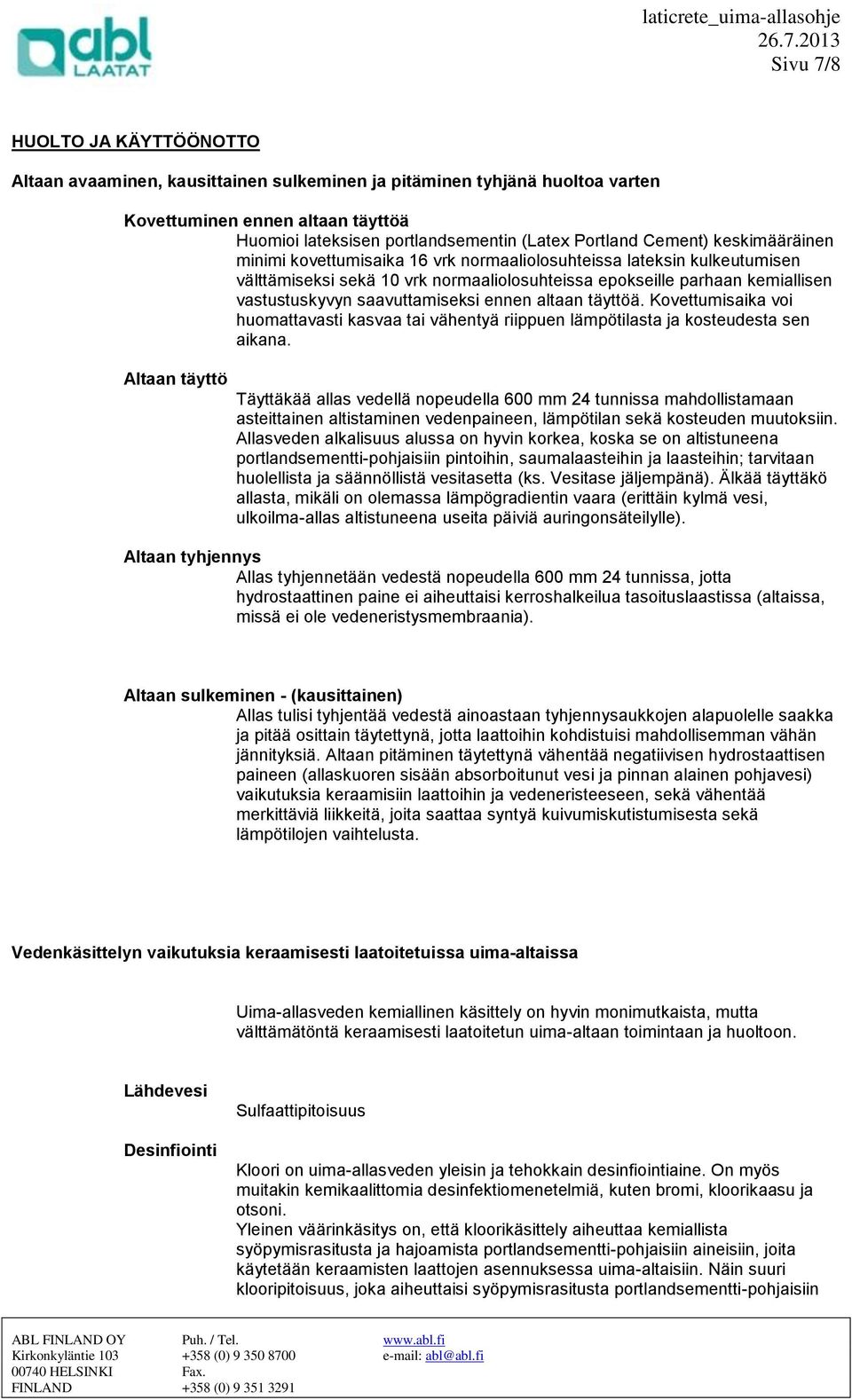 abl
LAATAT

laticrete_uima-allasohje
26.7.2013
Sivu 7/8

HUOLTO JA KÄYTTÖÖNOTTO

Altaan avaaminen, kausittainen sulkeminen ja pitäminen tyhjänä huoltoa varten

Kovettuminen ennen altaan täyttöä
Huomioi lateksisen portlandsementin (Latex Portland Cement) keskimääräinen minimi kovettumisaika 16 vrk normaaliolosuhteissa lateksin kulkeutumisen välttämiseksi sekä 10 vrk normaaliolosuhteissa epokseille parhaan kemiallisen vastustuskyvyn saavuttamiseksi ennen altaan täyttöä. Kovettumisaika voi huomattavasti kasvaa tai vähentyä riippuen lämpötilasta ja kosteudesta sen aikana.

Altaan täyttö
Täyttäkää allas vedellä nopeudella 600 mm 24 tunnissa mahdollistamaan asteittainen altistaminen vedenpaineen, lämpötilan sekä kosteuden muutoksiin. Allasveden alkalisuus alussa on hyvin korkea, koska se on altistuneena portlandsementti-pohjaisiin pintoihin, saumalaasteihin ja laasteihin; tarvitaan huolellista ja säännöllistä vesitasetta (ks. Vesitase jäljempänä). Älkää täyttäkö allasta, mikäli on olemassa lämpögradientin vaara (erittäin kylmä vesi, ulkoilma-allas altistuneena useita päiviä auringonsäteilylle).

Altaan tyhjennys
Allas tyhjennetään vedestä nopeudella 600 mm 24 tunnissa, jotta hydrostaattinen paine ei aiheuttaisi kerroshalkeilua tasoituslaastissa (altaissa, missä ei ole vedeneristysmembraania).

Altaan sulkeminen - (kausittainen)
Allas tulisi tyhjentää vedestä ainoastaan tyhjennysaukkojen alapuolelle saakka ja pitää osittain täytettynä, jotta laattoihin kohdistuisi mahdollisemman vähän jännityksiä. Altaan pitäminen täytettynä vähentää negatiivisen hydrostaattisen paineen (allaskuoren sisään absorboitunut vesi ja pinnan alainen pohjavesi) vaikutuksia keraamisiin laattoihin ja vedeneristeeseen, sekä vähentää merkittäviä liikkeitä, joita saattaa syntyä kuivumiskutistumisesta sekä lämpötilojen vaihtelusta.

Vedenkäsittelyn vaikutuksia keraamisesti laatoitetuissa uima-altaissa

Uima-allasveden kemiallinen käsittely on hyvin monimutkaista, mutta välttämätöntä keraamisesti laatoitetun uima-altaan toimintaan ja huoltoon.

Lähdevesi
Sulfaattipitoisuus

Desinfiointi
Kloori on uima-allasveden yleisin ja tehokkain desinfiointiaine. On myös muitakin kemikaalittomia desinfektiomenetelmiä, kuten bromi, kloorikaasu ja otsoni.
Yleinen väärinkäsitys on, että kloorikäsittely aiheuttaa kemiallista syöpymisrasitusta ja hajoamista portlandsementti-pohjaisiin aineisiin, joita käytetään keraamisten laattojen asennuksessa uima-altaisiin. Näin suuri klooripitoisuus, joka aiheuttaisi syöpymisrasitusta portlandsementti-pohjaisiin

ABL FINLAND OY
Kirkonkyläntie 103
00740 HELSINKI
FINLAND

Puh. / Tel.
+358 (0) 9 350 8700
Fax.
+358 (0) 9 351 3291

www.abl.fi
e-mail: abl@abl.fi